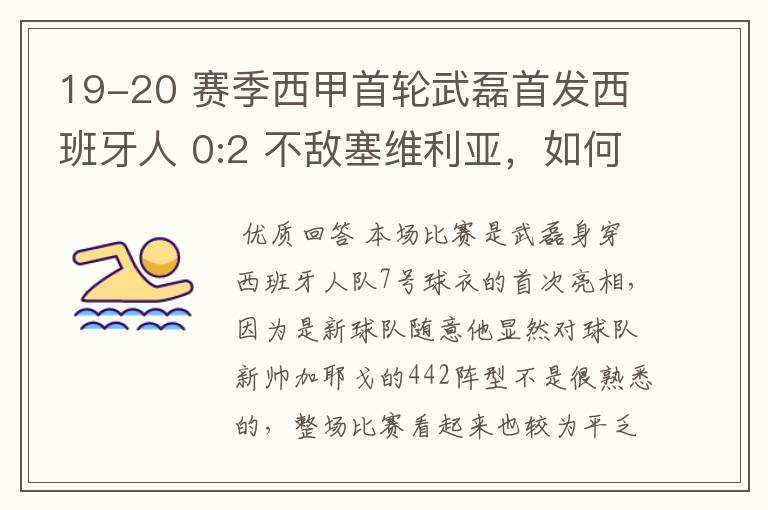 19-20 赛季西甲首轮武磊首发西班牙人 0:2 不敌塞维利亚，如何

优质回答 本场比赛是武磊身穿西班牙人队7号球衣的首次亮相，因为是新球队随意他显然对球队新帅加耶戈的442阵型不是很熟悉的，整场比赛看起来也较为平乏